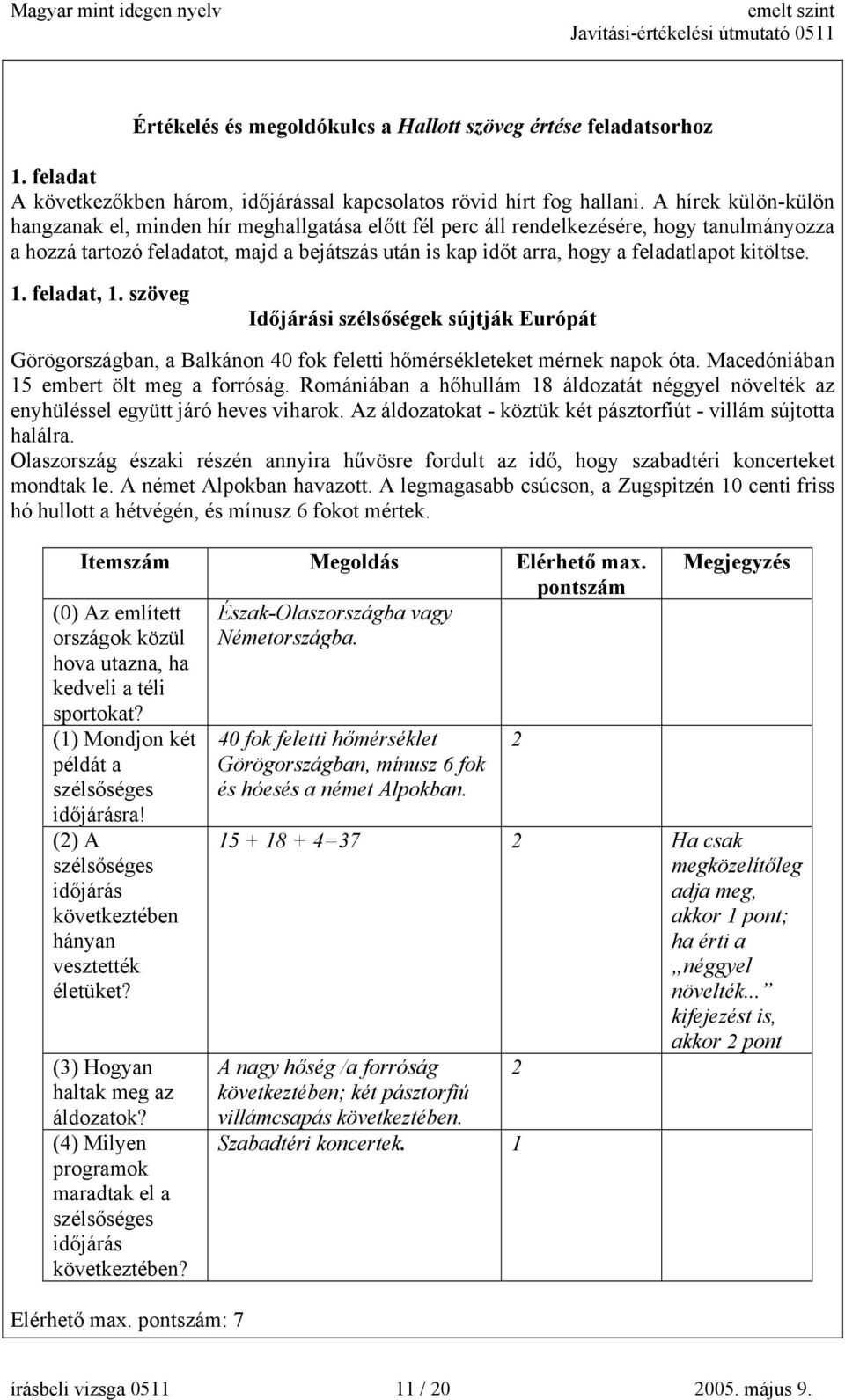 Magyar mint idegen nyelv
emelt szint
Javítási-értékelési útmutató 0511

Értékelés és megoldókulcs a Hallott szöveg értése feladatsorhoz

1. feladat
A következőkben három, időjárással kapcsolatos rövid hírt fog hallani. A hírek külön-külön hangzanak el, minden hír meghallgatása előtt fél perc áll rendelkezésére, hogy tanulmányozza a hozzá tartozó feladatot, majd a bejátszás után is kap időt arra, hogy a feladatlapot kitöltse.

1. feladat, 1. szöveg
Időjárási szélsőségek sújtják Európát

Görögországban, a Balkánon 40 fok feletti hőmérsékleteket mérnek napok óta. Macedóniában 15 embert ölt meg a forróság. Romániában a hőhullám 18 áldozatát néggyel növelték az enyhüléssel együtt járó heves viharok. Az áldozatokat - köztük két pásztorfiút - villám sújtotta halálra.
Olaszország északi részén annyira hűvösre fordult az idő, hogy szabadtéri koncerteket mondtak le. A német Alpokban havazott. A legmagasabb csúcson, a Zugspitzén 10 centi friss hó hullott a hétvégén, és mínusz 6 fokot mértek.

| Itemszám | Megoldás | Elérhető max. pontszám | Megjegyzés |
|---|---|---|---|
| (0) Az említett országok közül hova utazna, ha kedveli a téli sportokat? | Észak-Olaszországba vagy Németországba. | | |
| (1) Mondjon két példát a szélsőséges időjárásra! | 40 fok feletti hőmérséklet Görögországban, mínusz 6 fok és hóesés a német Alpokban. | 2 | |
| (2) A szélsőséges időjárás következtében hányan vesztették életüket? | 15 + 18 + 4=37 | 2 | Ha csak megközelítőleg adja meg, akkor 1 pont; ha érti a „néggyel növelték...” kifejezést is, akkor 2 pont |
| (3) Hogyan haltak meg az áldozatok? | A nagy hőség /a forróság következtében; két pásztorfiú villámcsapás következtében. | 2 | |
| (4) Milyen programok maradtak el a szélsőséges időjárás következtében? | Szabadtéri koncertek. | 1 | |

Elérhető max. pontszám: 7

írásbeli vizsga 0511
11 / 20
2005. május 9.